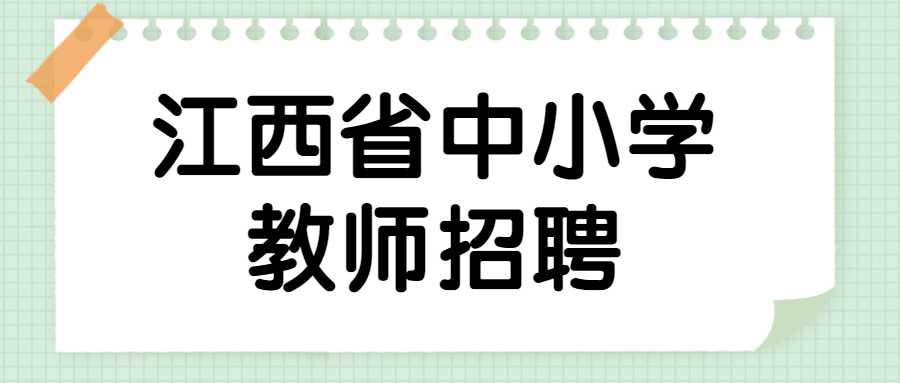 江西省中小学
教师招聘